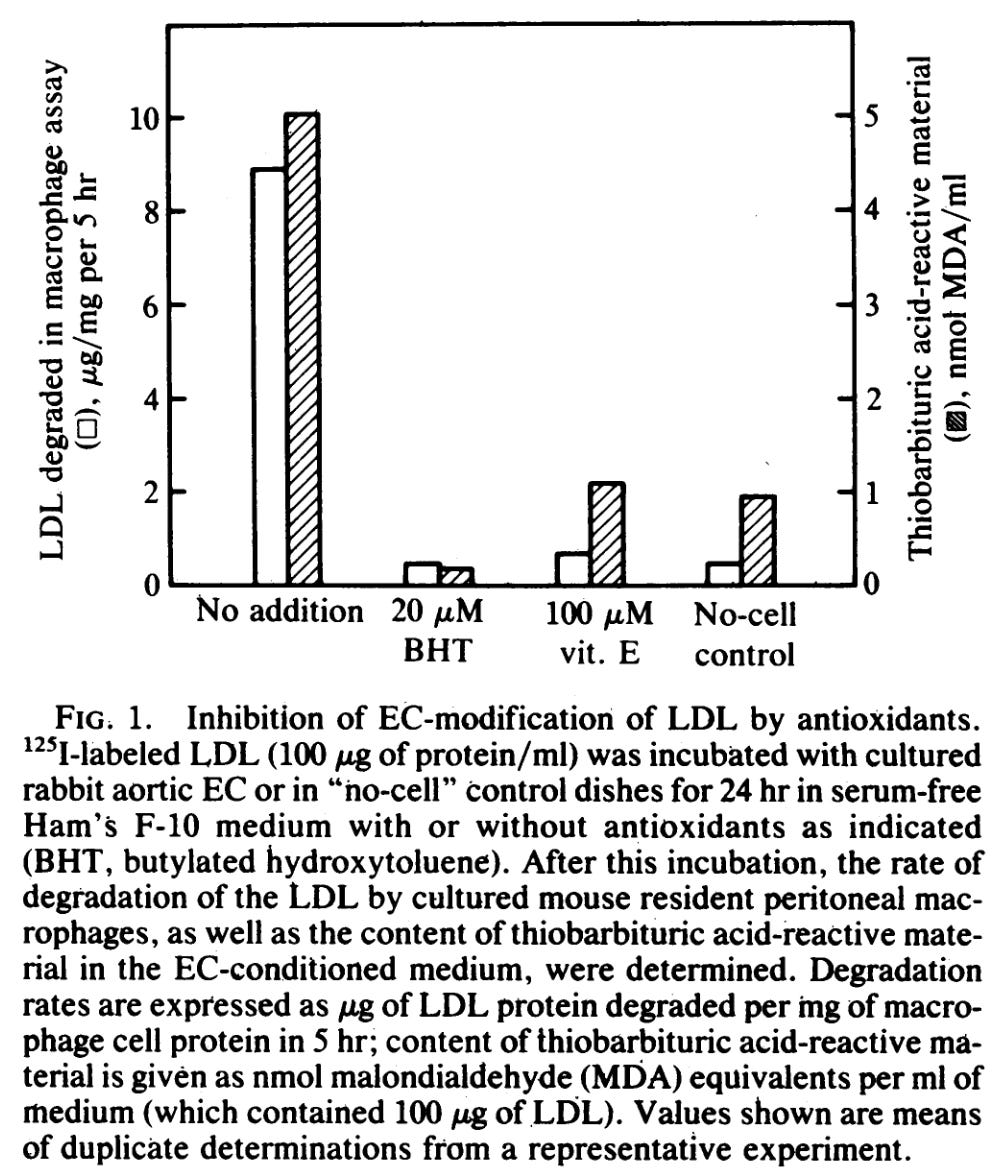 LDL degraded in macrophage assay (□), $\mu$g/mg per 5 hr

10
8
6
4
2
0

Thiobarbituric acid-reactive material (▨), nmol MDA/ml

5
4
3
2
1
0

No addition
20 $\mu$M BHT
100 $\mu$M vit. E
No-cell control

FIG. 1. Inhibition of EC-modification of LDL by antioxidants. $^{125}$I-labeled LDL (100 $\mu$g of protein/ml) was incubated with cultured rabbit aortic EC or in "no-cell" control dishes for 24 hr in serum-free Ham's F-10 medium with or without antioxidants as indicated (BHT, butylated hydroxytoluene). After this incubation, the rate of degradation of the LDL by cultured mouse resident peritoneal macrophages, as well as the content of thiobarbituric acid-reactive material in the EC-conditioned medium, were determined. Degradation rates are expressed as $\mu$g of LDL protein degraded per mg of macrophage cell protein in 5 hr; content of thiobarbituric acid-reactive material is given as nmol malondialdehyde (MDA) equivalents per ml of medium (which contained 100 $\mu$g of LDL). Values shown are means of duplicate determinations from a representative experiment.